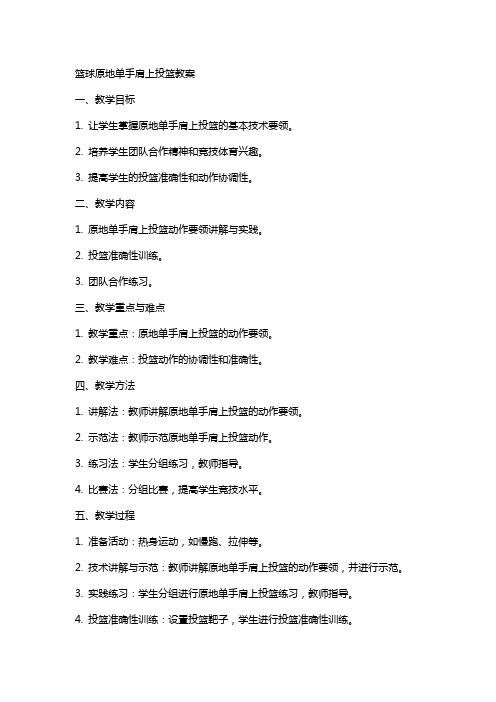 篮球原地单手肩上投篮教案

一、教学目标

1. 让学生掌握原地单手肩上投篮的基本技术要领。

2. 培养学生团队合作精神和竞技体育兴趣。

3. 提高学生的投篮准确性和动作协调性。

二、教学内容

1. 原地单手肩上投篮动作要领讲解与实践。

2. 投篮准确性训练。

3. 团队合作练习。

三、教学重点与难点

1. 教学重点：原地单手肩上投篮的动作要领。

2. 教学难点：投篮动作的协调性和准确性。

四、教学方法

1. 讲解法：教师讲解原地单手肩上投篮的动作要领。

2. 示范法：教师示范原地单手肩上投篮动作。

3. 练习法：学生分组练习，教师指导。

4. 比赛法：分组比赛，提高学生竞技水平。

五、教学过程

1. 准备活动：热身运动，如慢跑、拉伸等。

2. 技术讲解与示范：教师讲解原地单手肩上投篮的动作要领，并进行示范。

3. 实践练习：学生分组进行原地单手肩上投篮练习，教师指导。

4. 投篮准确性训练：设置投篮靶子，学生进行投篮准确性训练。